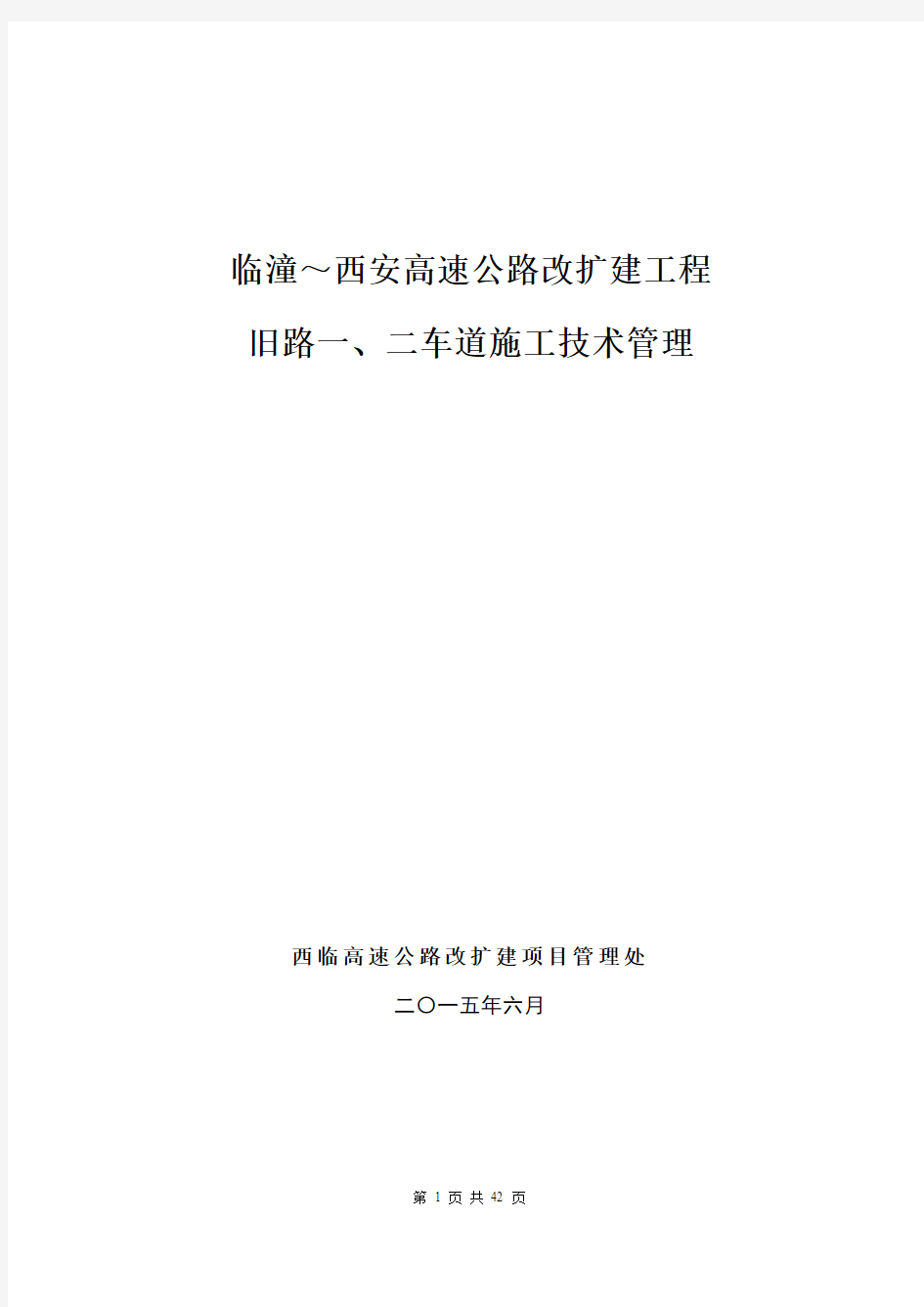 临潼～西安高速公路改扩建工程

旧路一、二车道施工技术管理

西临高速公路改扩建项目管理处

二〇一五年六月

第 1 页 共 42 页